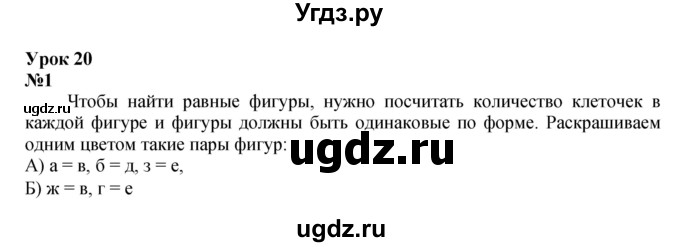 Угдз.ру

Урок 20
№1

ugdz.ru Чтобы найти равные фигуры, нужно посчитать количество клеточек в каждой фигуре и фигуры должны быть одинаковые по форме. Раскрашиваем одним цветом такие пары фигур:
ugdz.ru
А) а = в, б = д, з = е,
Б) ж = в, г = е

ugdz.ru